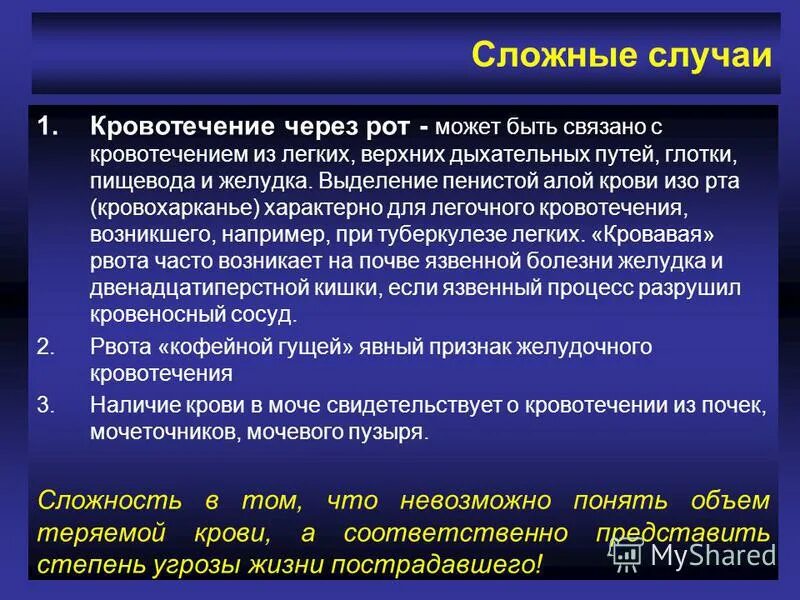 Сложные случаи

1. Кровотечение через рот - может быть связано с кровотечением из легких, верхних дыхательных путей, глотки, пищевода и желудка. Выделение пенистой алой крови изо рта (кровохарканье) характерно для легочного кровотечения, возникшего, например, при туберкулезе легких. «Кровавая» рвота часто возникает на почве язвенной болезни желудка и двенадцатиперстной кишки, если язвенный процесс разрушил кровеносный сосуд.
2. Рвота «кофейной гущей» явный признак желудочного кровотечения
3. Наличие крови в моче свидетельствует о кровотечении из почек, мочеточников, мочевого пузыря.

Сложность в том, что невозможно понять объем теряемой крови, а соответственно представить степень угрозы жизни пострадавшего!

MyShared